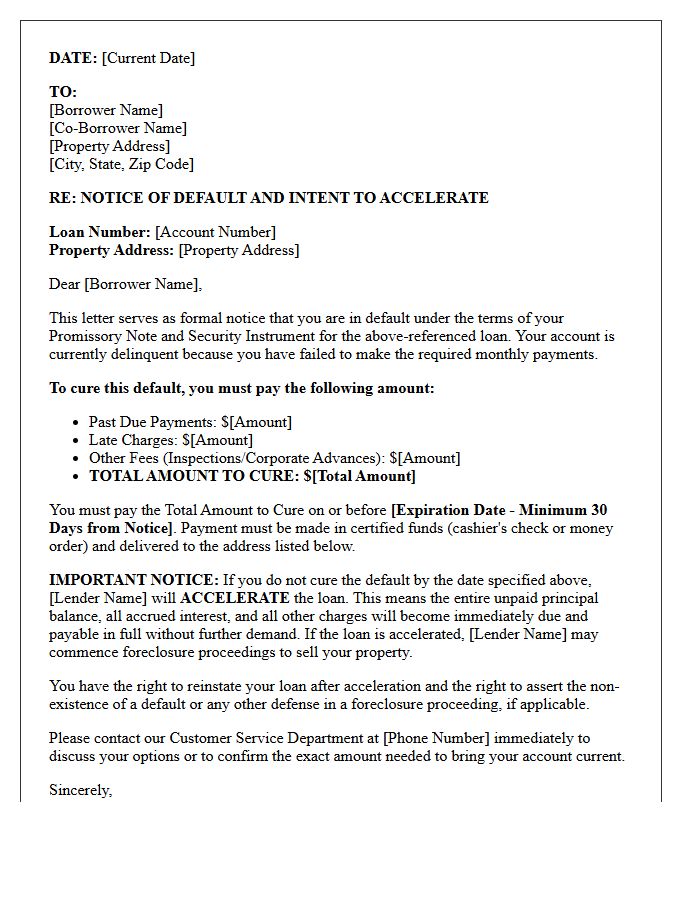 DATE: [Current Date]

TO:
[Borrower Name]
[Co-Borrower Name]
[Property Address]
[City, State, Zip Code]

RE: NOTICE OF DEFAULT AND INTENT TO ACCELERATE

Loan Number: [Account Number]
Property Address: [Property Address]

Dear [Borrower Name],

This letter serves as formal notice that you are in default under the terms of your Promissory Note and Security Instrument for the above-referenced loan. Your account is currently delinquent because you have failed to make the required monthly payments.

To cure this default, you must pay the following amount:

• Past Due Payments: $[Amount]
• Late Charges: $[Amount]
• Other Fees (Inspections/Corporate Advances): $[Amount]
• TOTAL AMOUNT TO CURE: $[Total Amount]

You must pay the Total Amount to Cure on or before [Expiration Date - Minimum 30 Days from Notice]. Payment must be made in certified funds (cashier's check or money order) and delivered to the address listed below.

IMPORTANT NOTICE: If you do not cure the default by the date specified above, [Lender Name] will ACCELERATE the loan. This means the entire unpaid principal balance, all accrued interest, and all other charges will become immediately due and payable in full without further demand. If the loan is accelerated, [Lender Name] may commence foreclosure proceedings to sell your property.

You have the right to reinstate your loan after acceleration and the right to assert the non-existence of a default or any other defense in a foreclosure proceeding, if applicable.

Please contact our Customer Service Department at [Phone Number] immediately to discuss your options or to confirm the exact amount needed to bring your account current.

Sincerely,